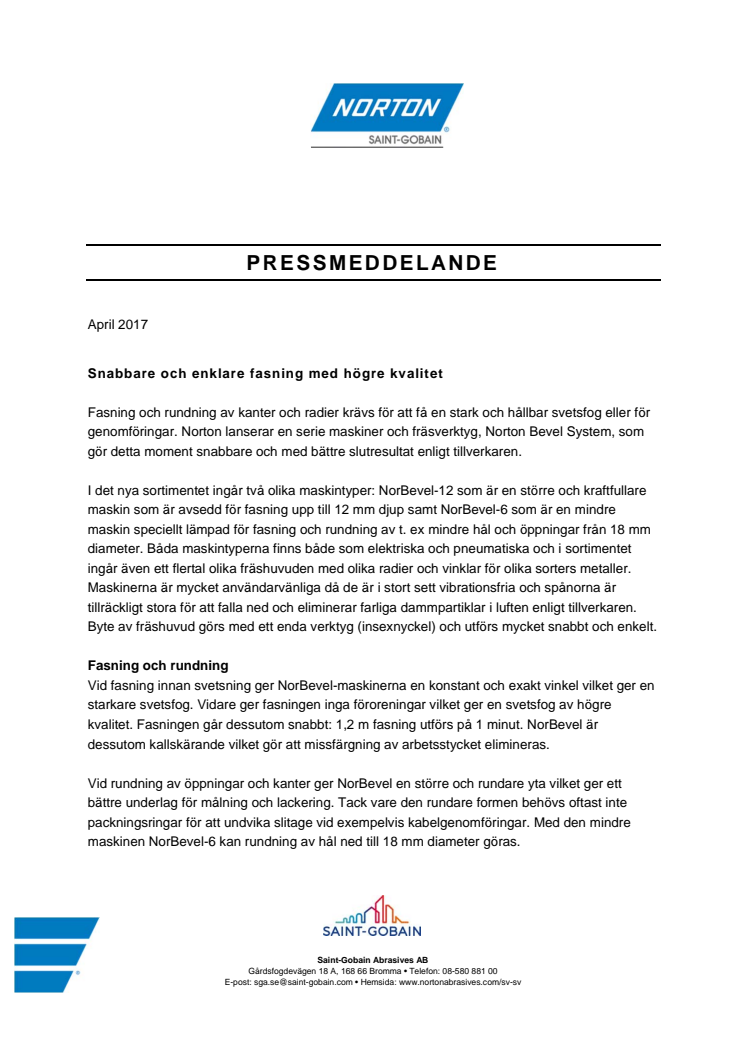 NORTON
SAINT-GOBAIN

PRESSMEDDELANDE

April 2017

Snabbare och enklare fasning med högre kvalitet

Fasning och rundning av kanter och radier krävs för att få en stark och hållbar svetsfog eller för genomföringar. Norton lanserar en serie maskiner och fräsverktyg, Norton Bevel System, som gör detta moment snabbare och med bättre slutresultat enligt tillverkaren.

I det nya sortimentet ingår två olika maskintyper: NorBevel-12 som är en större och kraftfullare maskin som är avsedd för fasning upp till 12 mm djup samt NorBevel-6 som är en mindre maskin speciellt lämpad för fasning och rundning av t. ex mindre hål och öppningar från 18 mm diameter. Båda maskintyperna finns både som elektriska och pneumatiska och i sortimentet ingår även ett flertal olika fräshuvuden med olika radier och vinklar för olika sorters metaller. Maskinerna är mycket användarvänliga då de är i stort sett vibrationsfria och spånorna är tillräckligt stora för att falla ned och eliminerar farliga dammpartiklar i luften enligt tillverkaren. Byte av fräshuvud görs med ett enda verktyg (insexnyckel) och utförs mycket snabbt och enkelt.

Fasning och rundning
Vid fasning innan svetsning ger NorBevel-maskinerna en konstant och exakt vinkel vilket ger en starkare svetsfog. Vidare ger fasningen inga föroreningar vilket ger en svetsfog av högre kvalitet. Fasningen går dessutom snabbt: 1,2 m fasning utförs på 1 minut. NorBevel är dessutom kallskärande vilket gör att missfärgning av arbetsstycket elimineras.

Vid rundning av öppningar och kanter ger NorBevel en större och rundare yta vilket ger ett bättre underlag för målning och lackering. Tack vare den rundare formen behövs oftast inte packningsringar för att undvika slitage vid exempelvis kabelgenomföringar. Med den mindre maskinen NorBevel-6 kan rundning av hål ned till 18 mm diameter göras.

SAINT-GOBAIN

Saint-Gobain Abrasives AB
Gårdsfogdevägen 18 A, 168 66 Bromma • Telefon: 08-580 881 00
E-post: sga.se@saint-gobain.com • Hemsida: www.nortonabrasives.com/sv-sv